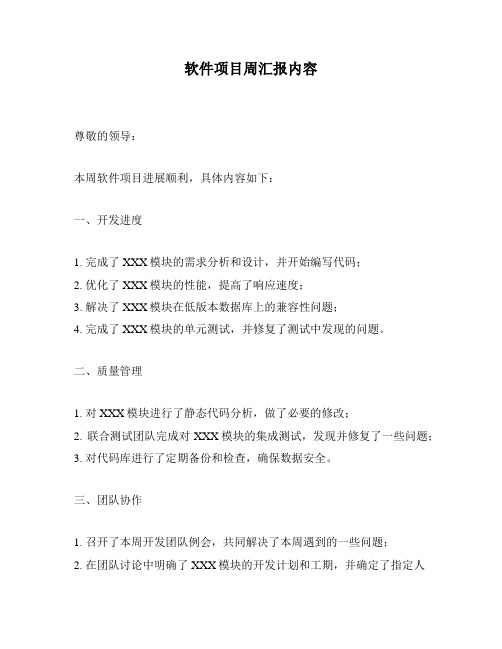 软件项目周汇报内容

尊敬的领导：

本周软件项目进展顺利，具体内容如下：

一、开发进度

1. 完成了 XXX 模块的需求分析和设计，并开始编写代码；
2. 优化了 XXX 模块的性能，提高了响应速度；
3. 解决了 XXX 模块在低版本数据库上的兼容性问题；
4. 完成了 XXX 模块的单元测试，并修复了测试中发现的问题。

二、质量管理

1. 对 XXX 模块进行了静态代码分析，做了必要的修改；
2. 联合测试团队完成对 XXX 模块的集成测试，发现并修复了一些问题；
3. 对代码库进行了定期备份和检查，确保数据安全。

三、团队协作

1. 召开了本周开发团队例会，共同解决了本周遇到的一些问题；
2. 在团队讨论中明确了 XXX 模块的开发计划和工期，并确定了指定人